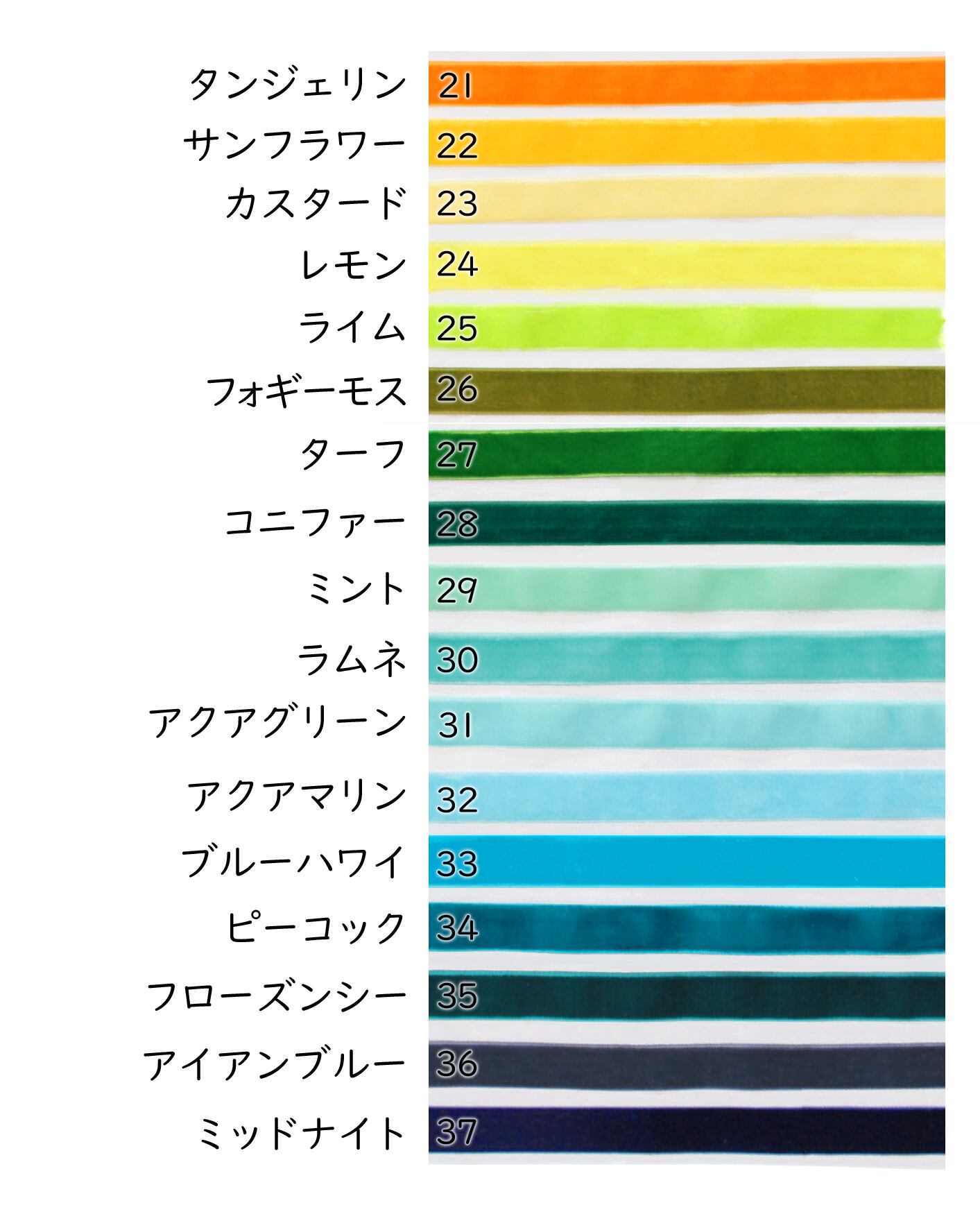 タンジェリン 21
サンフラワー 22
カスタード 23
レモン 24
ライム 25
フォギーモス 26
ターフ 27
コニファー 28
ミント 29
ラムネ 30
アクアグリーン 31
アクアマリン 32
ブルーハワイ 33
ピーコック 34
フローズンシー 35
アイアンブルー 36
ミッドナイト 37